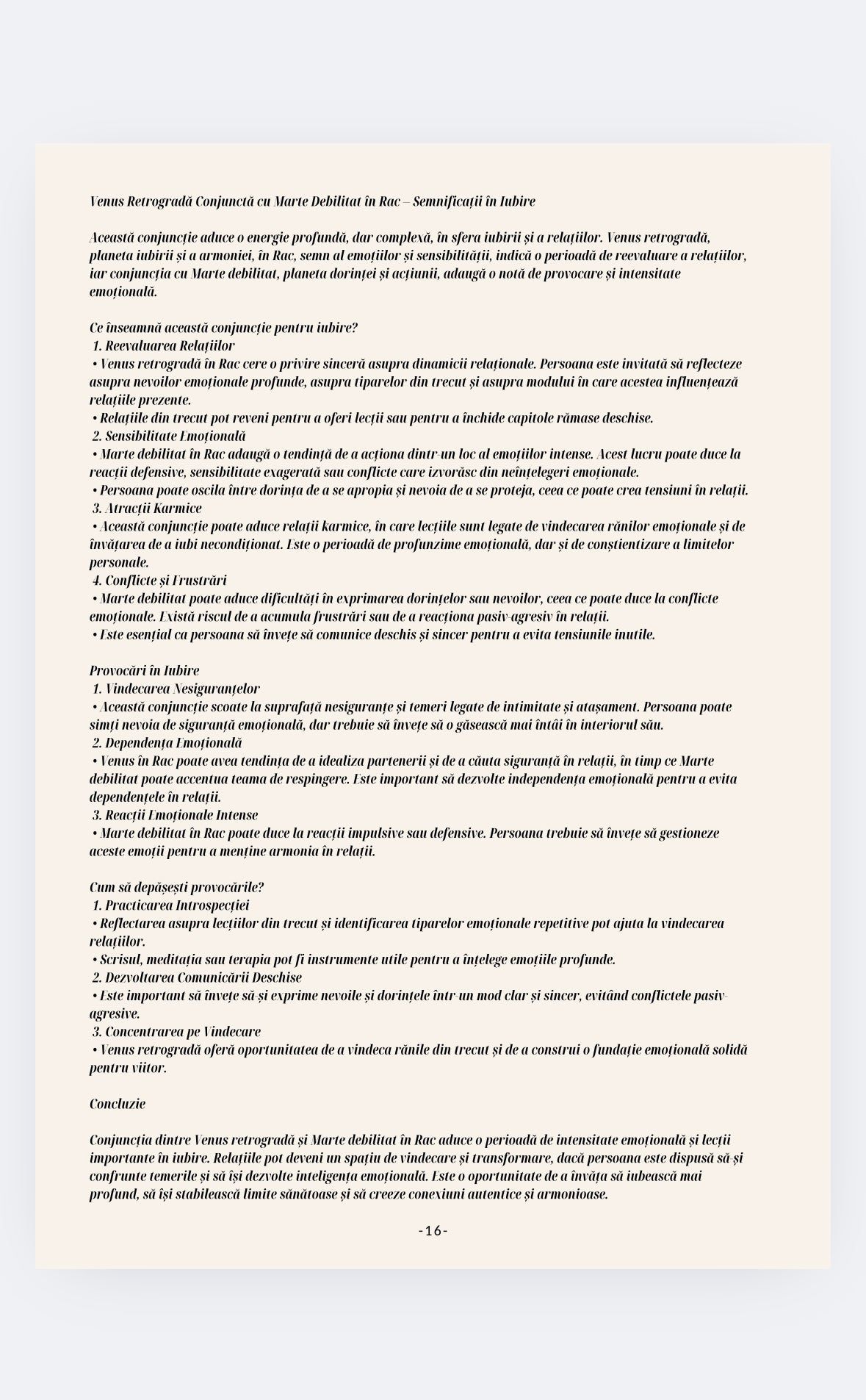 Venus Retrogradă Conjunctă cu Marte Debilitat în Rac – Semnificații în Iubire

Această conjuncție aduce o energie profundă, dar complexă, în sfera iubirii și a relațiilor. Venus retrogradă, planeta iubirii și a armoniei, în Rac, semn al emoțiilor și sensibilității, indică o perioadă de reevaluare a relațiilor, iar conjuncția cu Marte debilitat, planeta dorinței și acțiunii, adaugă o notă de provocare și intensitate emoțională.

Ce înseamnă această conjuncție pentru iubire?
1. Reevaluarea Relațiilor
• Venus retrogradă în Rac cere o privire sinceră asupra dinamicii relaționale. Persoana este invitată să reflecteze asupra nevoilor emoționale profunde, asupra tiparelor din trecut și asupra modului în care acestea influențează relațiile prezente.
• Relațiile din trecut pot reveni pentru a oferi lecții sau pentru a închide capitole rămase deschise.
2. Sensibilitate Emoțională
• Marte debilitat în Rac adaugă o tendință de a acționa dintr-un loc al emoțiilor intense. Acest lucru poate duce la reacții defensive, sensibilitate exagerată sau conflicte care izvorăsc din neînțelegeri emoționale.
• Persoana poate oscila între dorința de a se apropia și nevoia de a se proteja, ceea ce poate crea tensiuni în relații.
3. Atracții Karmice
• Această conjuncție poate aduce relații karmice, în care lecțiile sunt legate de vindecarea rănilor emoționale și de învățarea de a iubi necondiționat. Este o perioadă de profunzime emoțională, dar și de conștientizare a limitelor personale.
4. Conflicte și Frustrări
• Marte debilitat poate aduce dificultăți în exprimarea dorințelor sau nevoilor, ceea ce poate duce la conflicte emoționale. Există riscul de a acumula frustrări sau de a reacționa pasiv-agresiv în relații.
• Este esențial ca persoana să învețe să comunice deschis și sincer pentru a evita tensiunile inutile.

Provocări în Iubire
1. Vindecarea Nesiguranțelor
• Această conjuncție scoate la suprafață nesiguranțe și temeri legate de intimitate și atașament. Persoana poate simți nevoia de siguranță emoțională, dar trebuie să învețe să o găsească mai întâi în interiorul său.
2. Dependența Emoțională
• Venus în Rac poate avea tendința de a idealiza partenerii și de a căuta siguranță în relații, în timp ce Marte debilitat poate accentua teama de respingere. Este important să dezvolte independența emoțională pentru a evita dependențele în relații.
3. Reacții Emoționale Intense
• Marte debilitat în Rac poate duce la reacții impulsive sau defensive. Persoana trebuie să învețe să gestioneze aceste emoții pentru a menține armonia în relații.

Cum să depășești provocările?
1. Practicarea Introspecției
• Reflectarea asupra lecțiilor din trecut și identificarea tiparelor emoționale repetitive pot ajuta la vindecarea relațiilor.
• Scrisul, meditația sau terapia pot fi instrumente utile pentru a înțelege emoțiile profunde.
2. Dezvoltarea Comunicării Deschise
• Este important să învețe să-și exprime nevoile și dorințele într-un mod clar și sincer, evitând conflictele pasiv-agresive.
3. Concentrarea pe Vindecare
• Venus retrogradă oferă oportunitatea de a vindeca rănile din trecut și de a construi o fundație emoțională solidă pentru viitor.

Concluzie

Conjuncția dintre Venus retrogradă și Marte debilitat în Rac aduce o perioadă de intensitate emoțională și lecții importante în iubire. Relațiile pot deveni un spațiu de vindecare și transformare, dacă persoana este dispusă să își confrunte temerile și să își dezvolte inteligența emoțională. Este o oportunitate de a învăța să iubească mai profund, să își stabilească limite sănătoase și să creeze conexiuni autentice și armonioase.

-16-